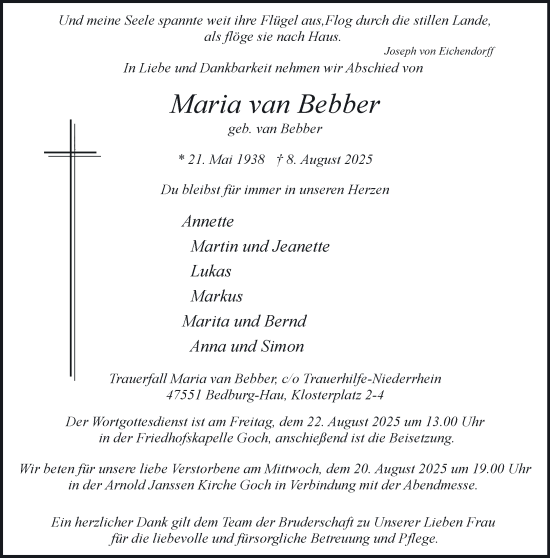 Und meine Seele spannte weit ihre Flügel aus,Flog durch die stillen Lande, als flöge sie nach Haus.
Joseph von Eichendorff

In Liebe und Dankbarkeit nehmen wir Abschied von

Maria van Bebber
geb. van Bebber

* 21. Mai 1938 † 8. August 2025

Du bleibst für immer in unseren Herzen

Annette
Martin und Jeanette
Lukas
Markus
Marita und Bernd
Anna und Simon

Trauerfall Maria van Bebber, c/o Trauerhilfe-Niederrhein
47551 Bedburg-Hau, Klosterplatz 2-4

Der Wortgottesdienst ist am Freitag, dem 22. August 2025 um 13.00 Uhr in der Friedhofskapelle Goch, anschießend ist die Beisetzung.

Wir beten für unsere liebe Verstorbene am Mittwoch, dem 20. August 2025 um 19.00 Uhr in der Arnold Janssen Kirche Goch in Verbindung mit der Abendmesse.

Ein herzlicher Dank gilt dem Team der Bruderschaft zu Unserer Lieben Frau für die liebevolle und fürsorgliche Betreuung und Pflege.